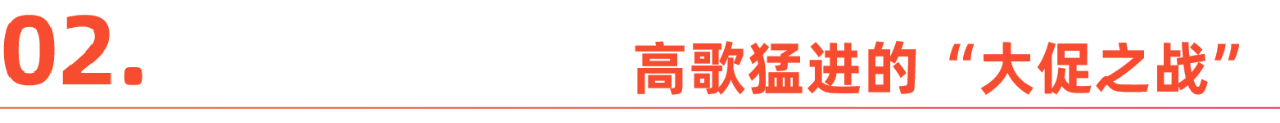 02.

高歌猛进的“大促之战”